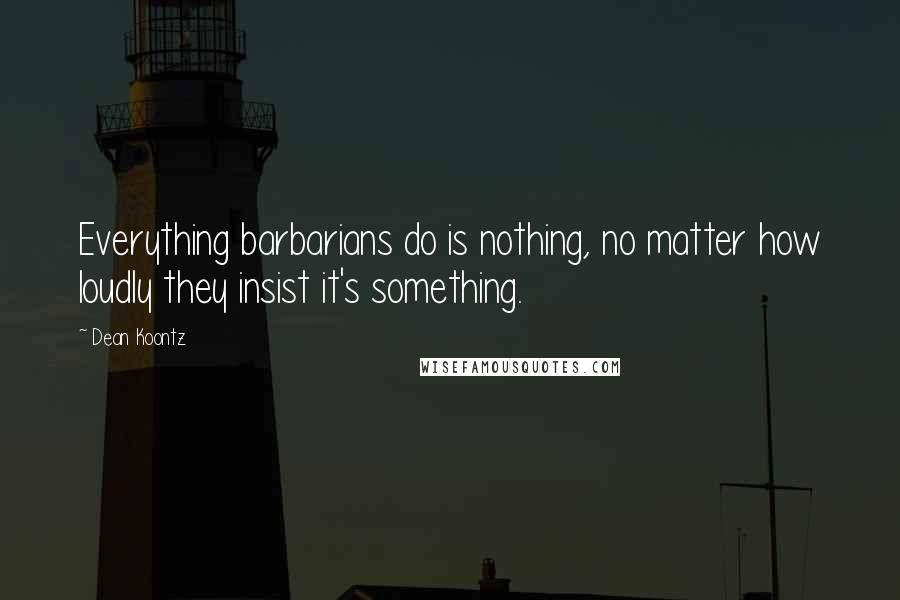 Everything barbarians do is nothing, no matter how loudly they insist it's something.

~ Dean Koontz

WISEFAMOUSQUOTES.COM